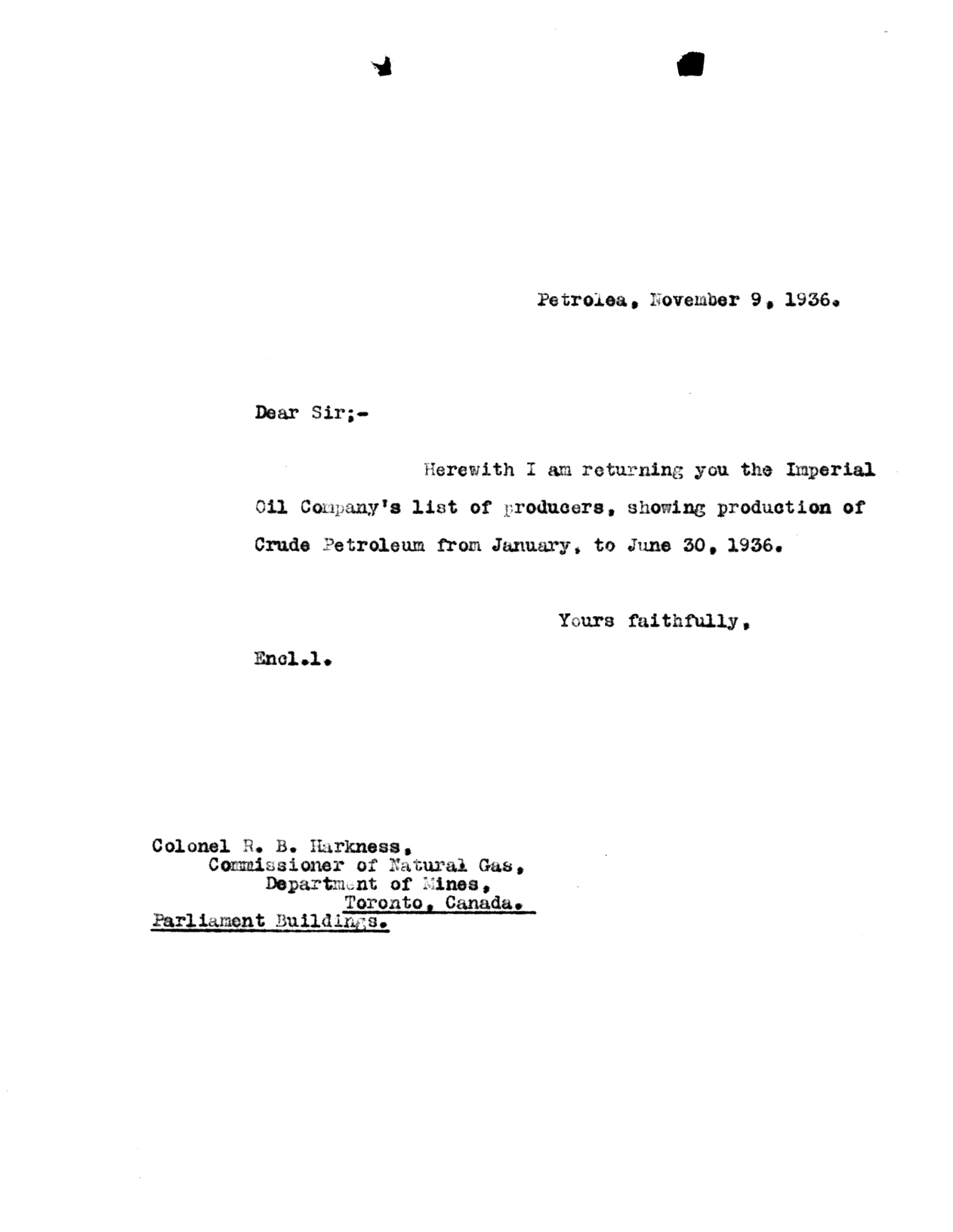 Petrolea, November 9, 1936.

Dear Sir;-

Herewith I am returning you the Imperial Oil Company's list of producers, showing production of Crude Petroleum from January, to June 30, 1936.

Yours faithfully,

Encl.1.

Colonel R. B. Harkness,
Commissioner of Natural Gas,
Department of Mines,
Toronto, Canada.
Parliament Buildings.